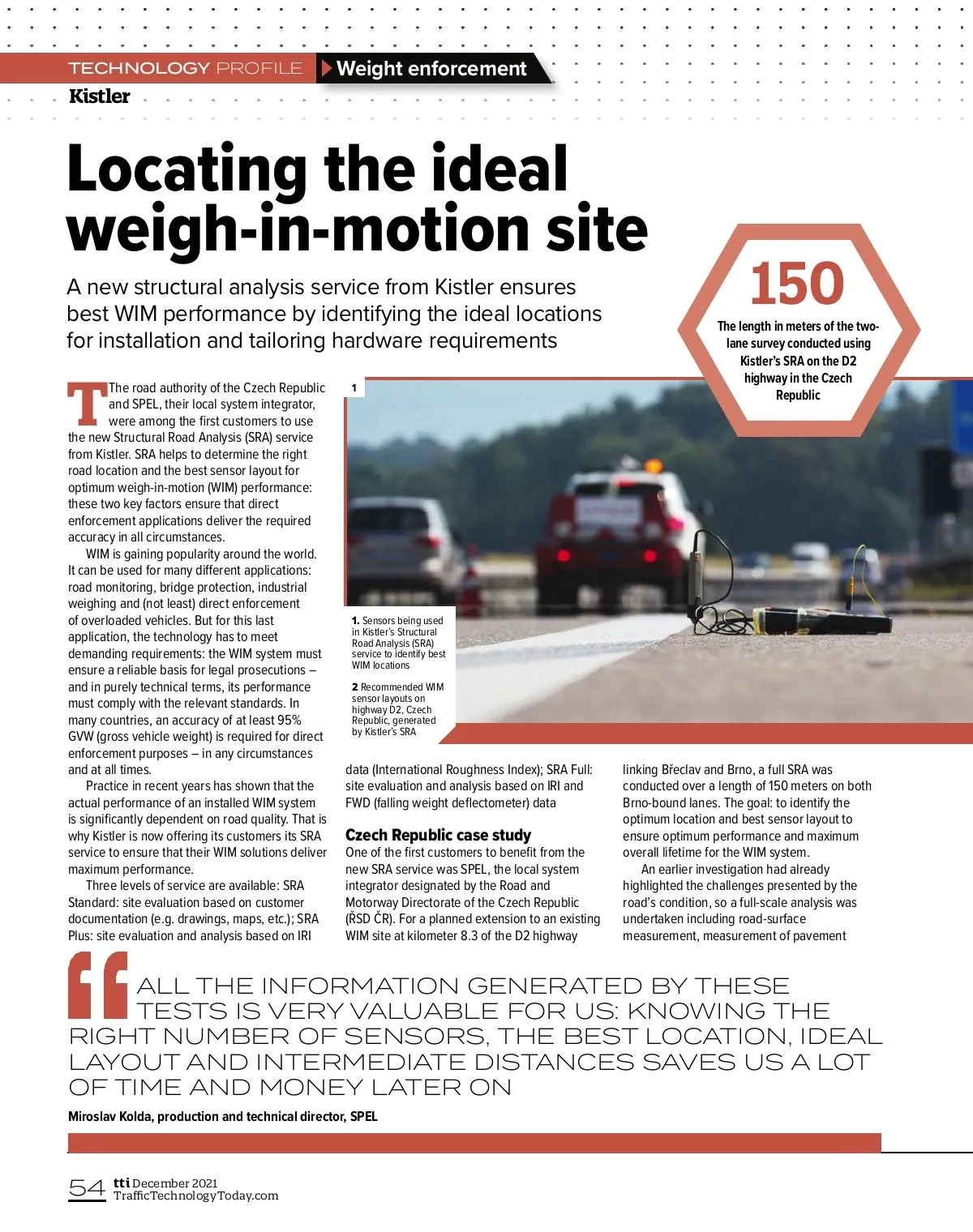 TECHNOLOGY PROFILE Weight enforcement

Kistler

Locating the ideal weigh-in-motion site

A new structural analysis service from Kistler ensures best WIM performance by identifying the ideal locations for installation and tailoring hardware requirements

150

The length in meters of the two-lane survey conducted using Kistler's SRA on the D2 highway in the Czech Republic

The road authority of the Czech Republic and SPEL, their local system integrator, were among the first customers to use the new Structural Road Analysis (SRA) service from Kistler. SRA helps to determine the right road location and the best sensor layout for optimum weigh-in-motion (WIM) performance: these two key factors ensure that direct enforcement applications deliver the required accuracy in all circumstances.

WIM is gaining popularity around the world. It can be used for many different applications: road monitoring, bridge protection, industrial weighing and (not least) direct enforcement of overloaded vehicles. But for this last application, the technology has to meet demanding requirements: the WIM system must ensure a reliable basis for legal prosecutions – and in purely technical terms, its performance must comply with the relevant standards. In many countries, an accuracy of at least 95% GVW (gross vehicle weight) is required for direct enforcement purposes – in any circumstances and at all times.

Practice in recent years has shown that the actual performance of an installed WIM system is significantly dependent on road quality. That is why Kistler is now offering its customers its SRA service to ensure that their WIM solutions deliver maximum performance.

Three levels of service are available: SRA Standard: site evaluation based on customer documentation (e.g. drawings, maps, etc.); SRA Plus: site evaluation and analysis based on IRI

1

1. Sensors being used in Kistler's Structural Road Analysis (SRA) service to identify best WIM locations

2 Recommended WIM sensor layouts on highway D2, Czech Republic, generated by Kistler's SRA

data (International Roughness Index); SRA Full: site evaluation and analysis based on IRI and FWD (falling weight deflectometer) data

Czech Republic case study

One of the first customers to benefit from the new SRA service was SPEL, the local system integrator designated by the Road and Motorway Directorate of the Czech Republic (ŘSD ČR). For a planned extension to an existing WIM site at kilometer 8.3 of the D2 highway linking Břeclav and Brno, a full SRA was conducted over a length of 150 meters on both Brno-bound lanes. The goal: to identify the optimum location and best sensor layout to ensure optimum performance and maximum overall lifetime for the WIM system.

An earlier investigation had already highlighted the challenges presented by the road's condition, so a full-scale analysis was undertaken including road-surface measurement, measurement of pavement

ALL THE INFORMATION GENERATED BY THESE TESTS IS VERY VALUABLE FOR US: KNOWING THE RIGHT NUMBER OF SENSORS, THE BEST LOCATION, IDEAL LAYOUT AND INTERMEDIATE DISTANCES SAVES US A LOT OF TIME AND MONEY LATER ON

Miroslav Kolda, production and technical director, SPEL

54 tti December 2021 TrafficTechnologyToday.com